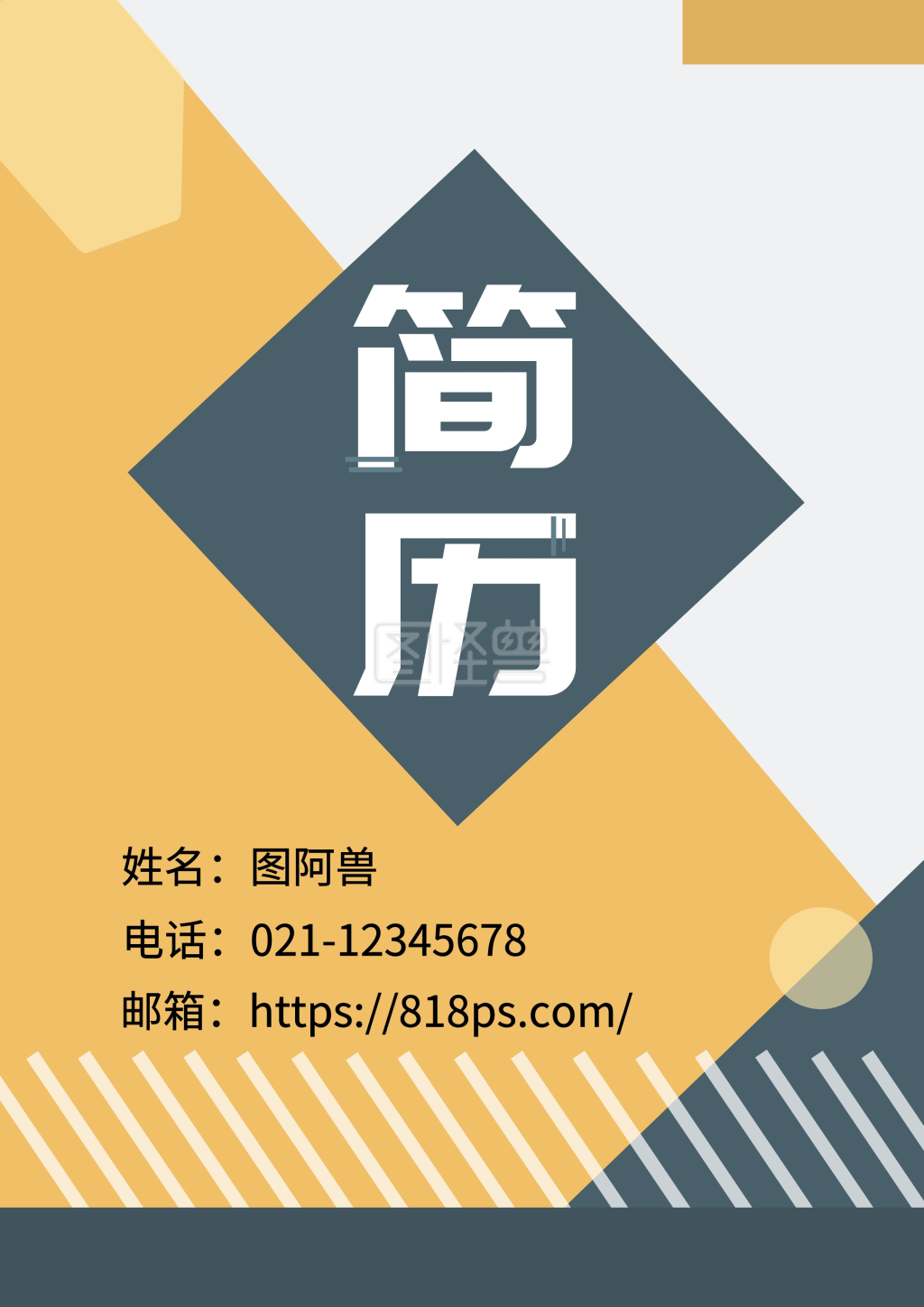 简历

图怪兽

姓名：图阿兽

电话：021-12345678

邮箱：https://818ps.com/